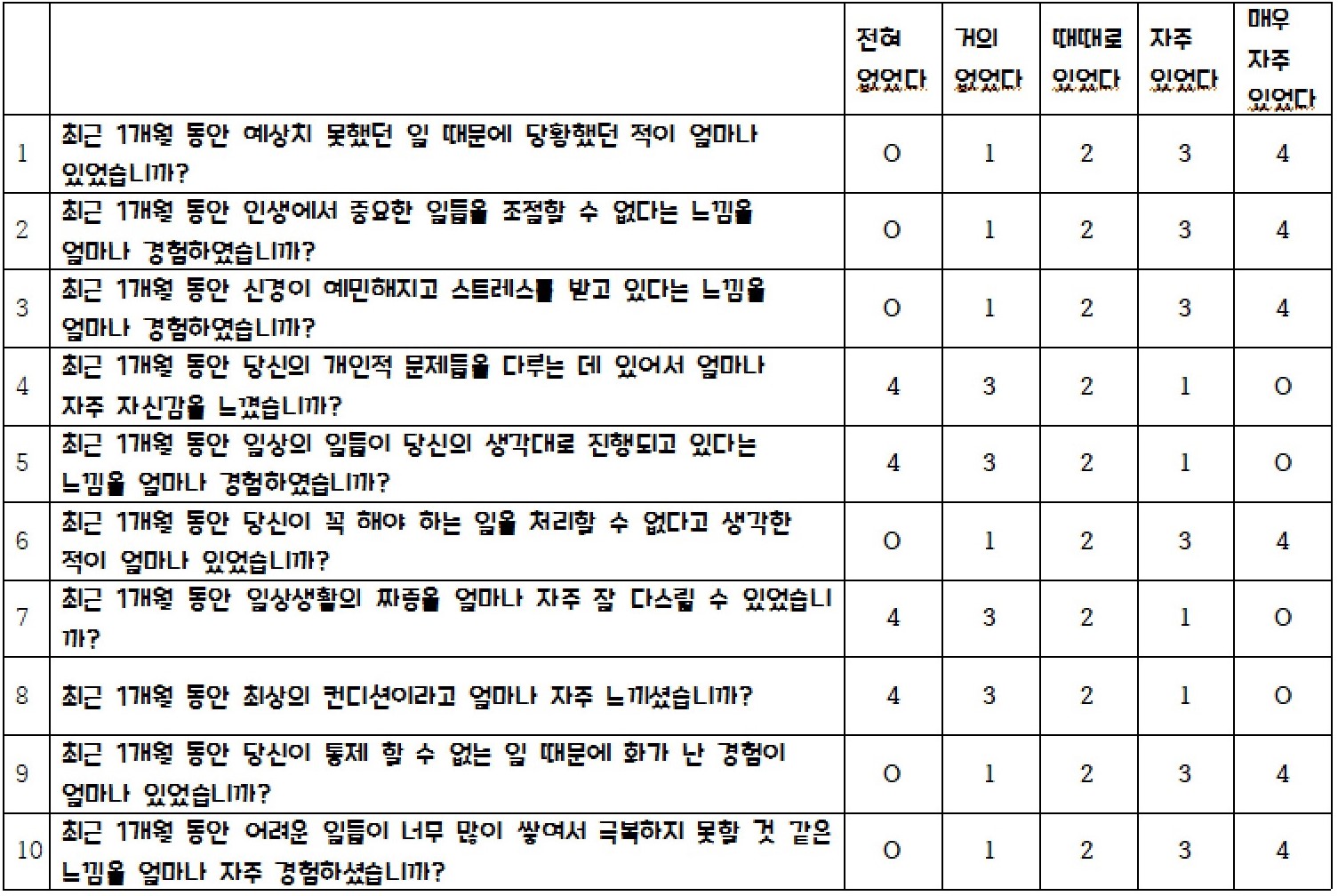 |  |  | 전혀 없었다 | 거의 없었다 | 때때로 있었다 | 자주 있었다 | 매우 자주 있었다 |
|---|---|---|---|---|---|---|
| 1 | 최근 1개월 동안 예상치 못했던 일 때문에 당황했던 적이 얼마나 있었습니까? | 0 | 1 | 2 | 3 | 4 |
| 2 | 최근 1개월 동안 인생에서 중요한 일들을 조절할 수 없다는 느낌을 얼마나 경험하였습니까? | 0 | 1 | 2 | 3 | 4 |
| 3 | 최근 1개월 동안 신경이 예민해지고 스트레스를 받고 있다는 느낌을 얼마나 경험하였습니까? | 0 | 1 | 2 | 3 | 4 |
| 4 | 최근 1개월 동안 당신의 개인적 문제들을 다루는 데 있어서 얼마나 자주 자신감을 느꼈습니까? | 4 | 3 | 2 | 1 | 0 |
| 5 | 최근 1개월 동안 일상의 일들이 당신의 생각대로 진행되고 있다는 느낌을 얼마나 경험하였습니까? | 4 | 3 | 2 | 1 | 0 |
| 6 | 최근 1개월 동안 당신이 꼭 해야 하는 일을 처리할 수 없다고 생각한 적이 얼마나 있었습니까? | 0 | 1 | 2 | 3 | 4 |
| 7 | 최근 1개월 동안 일상생활의 짜증을 얼마나 자주 잘 다스릴 수 있었습니까? | 4 | 3 | 2 | 1 | 0 |
| 8 | 최근 1개월 동안 최상의 컨디션이라고 얼마나 자주 느끼셨습니까? | 4 | 3 | 2 | 1 | 0 |
| 9 | 최근 1개월 동안 당신이 통제 할 수 없는 일 때문에 화가 난 경험이 얼마나 있었습니까? | 0 | 1 | 2 | 3 | 4 |
| 10 | 최근 1개월 동안 어려운 일들이 너무 많이 쌓여서 극복하지 못할 것 같은 느낌을 얼마나 자주 경험하셨습니까? | 0 | 1 | 2 | 3 | 4 |